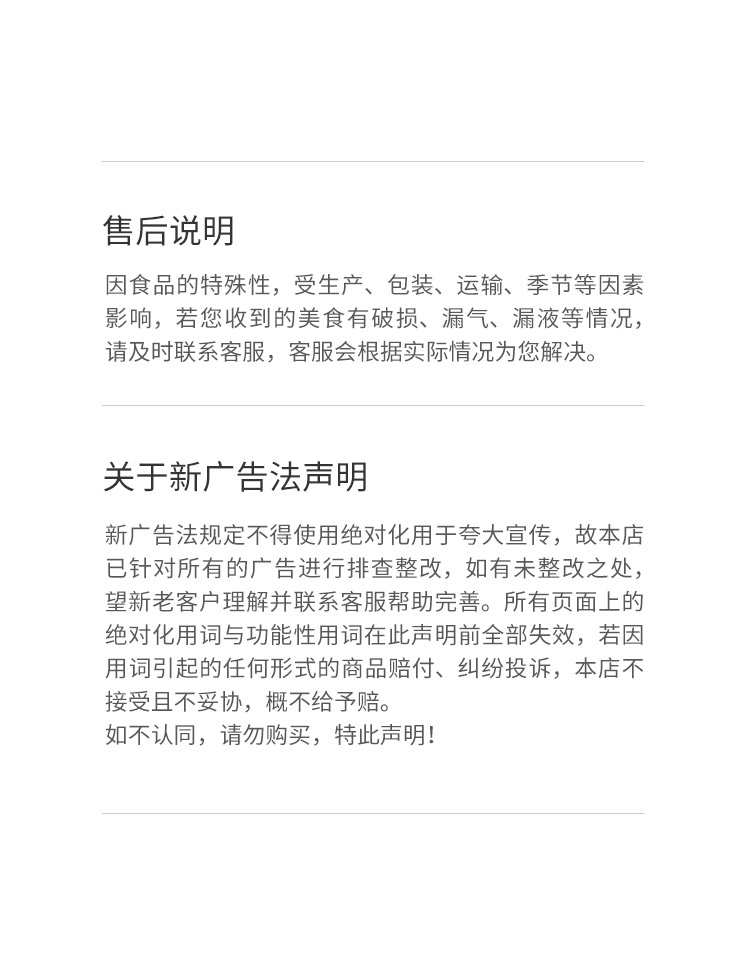 售后说明

因食品的特殊性，受生产、包装、运输、季节等因素影响，若您收到的美食有破损、漏气、漏液等情况，请及时联系客服，客服会根据实际情况为您解决。

关于新广告法声明

新广告法规定不得使用绝对化用于夸大宣传，故本店已针对所有的广告进行排查整改，如有未整改之处，望新老客户理解并联系客服帮助完善。所有页面上的绝对化用词与功能性用词在此声明前全部失效，若因用词引起的任何形式的商品赔付、纠纷投诉，本店不接受且不妥协，概不给予赔。
如不认同，请勿购买，特此声明！